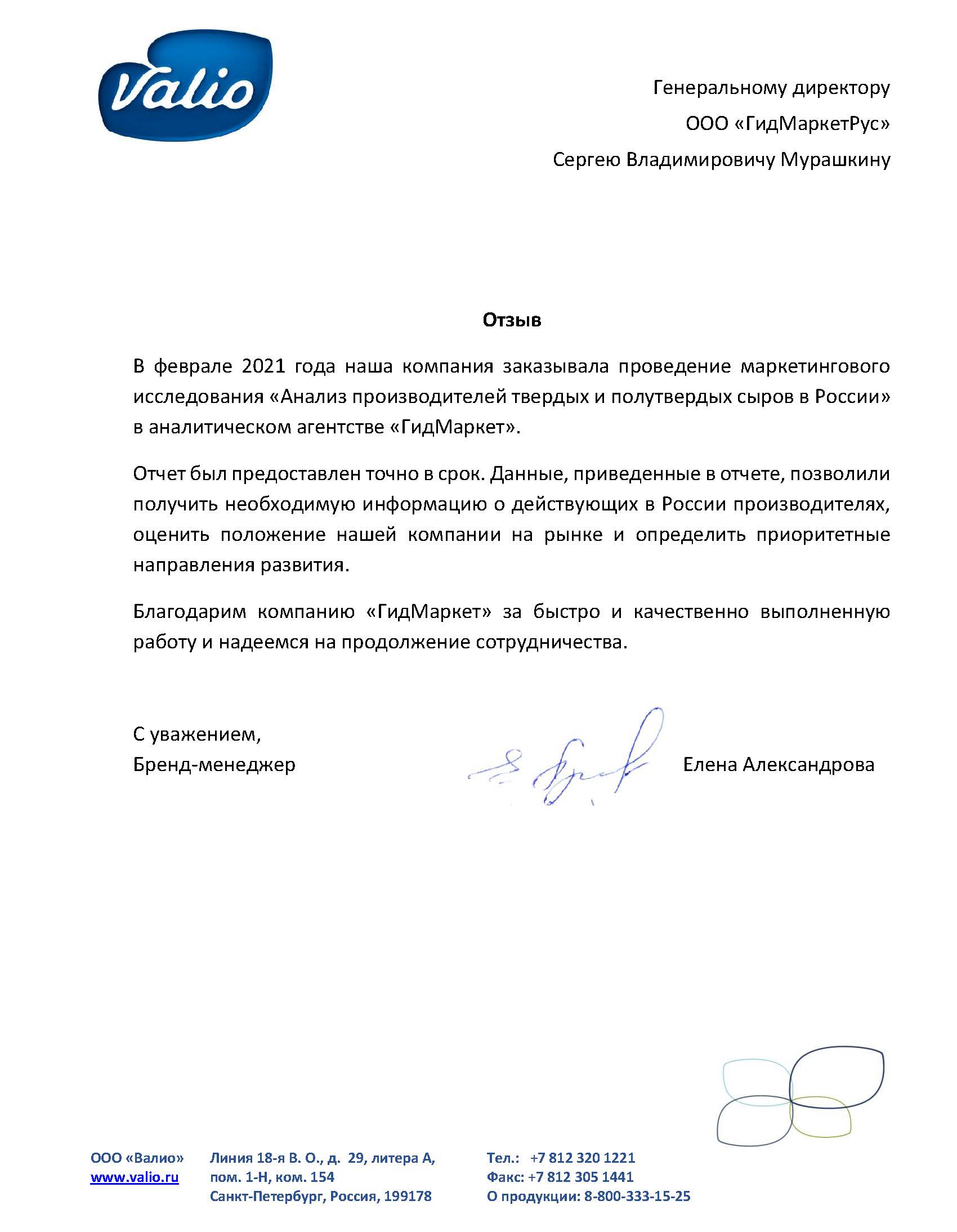 Valio

Генеральному директору
ООО «ГидМаркетРус»
Сергею Владимировичу Мурашкину

Отзыв

В феврале 2021 года наша компания заказывала проведение маркетингового исследования «Анализ производителей твердых и полутвердых сыров в России» в аналитическом агентстве «ГидМаркет».

Отчет был предоставлен точно в срок. Данные, приведенные в отчете, позволили получить необходимую информацию о действующих в России производителях, оценить положение нашей компании на рынке и определить приоритетные направления развития.

Благодарим компанию «ГидМаркет» за быстро и качественно выполненную работу и надеемся на продолжение сотрудничества.

С уважением,
Бренд-менеджер Елена Александрова

ООО «Валио»
www.valio.ru

Линия 18-я В. О., д. 29, литера А,
пом. 1-Н, ком. 154
Санкт-Петербург, Россия, 199178

Тел.: +7 812 320 1221
Факс: +7 812 305 1441
О продукции: 8-800-333-15-25